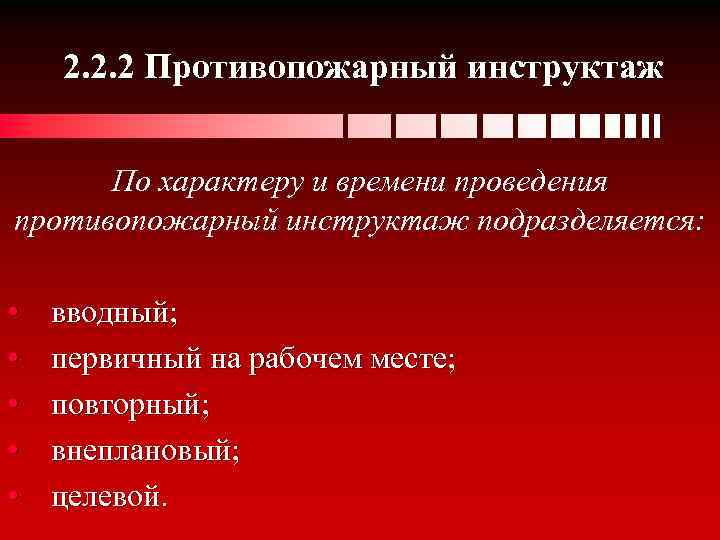 2.2.2 Противопожарный инструктаж

По характеру и времени проведения противопожарный инструктаж подразделяется:

• вводный;
• первичный на рабочем месте;
• повторный;
• внеплановый;
• целевой.